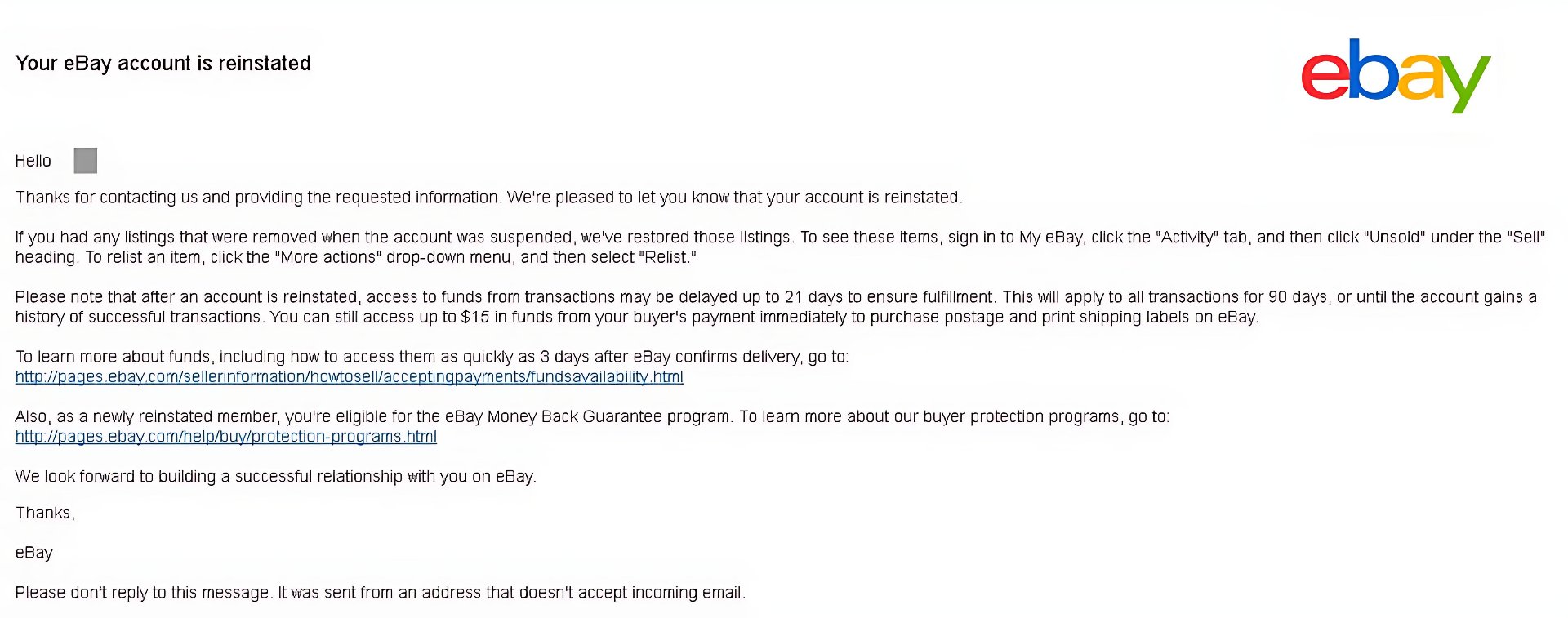 Your eBay account is reinstated

ebay

Hello

Thanks for contacting us and providing the requested information. We're pleased to let you know that your account is reinstated.

If you had any listings that were removed when the account was suspended, we've restored those listings. To see these items, sign in to My eBay, click the "Activity" tab, and then click "Unsold" under the "Sell" heading. To relist an item, click the "More actions" drop-down menu, and then select "Relist."

Please note that after an account is reinstated, access to funds from transactions may be delayed up to 21 days to ensure fulfillment. This will apply to all transactions for 90 days, or until the account gains a history of successful transactions. You can still access up to $15 in funds from your buyer's payment immediately to purchase postage and print shipping labels on eBay.

To learn more about funds, including how to access them as quickly as 3 days after eBay confirms delivery, go to:
http://pages.ebay.com/sellerinformation/howtosell/acceptingpayments/fundsavailability.html

Also, as a newly reinstated member, you're eligible for the eBay Money Back Guarantee program. To learn more about our buyer protection programs, go to:
http://pages.ebay.com/help/buy/protection-programs.html

We look forward to building a successful relationship with you on eBay.

Thanks,

eBay

Please don't reply to this message. It was sent from an address that doesn't accept incoming email.